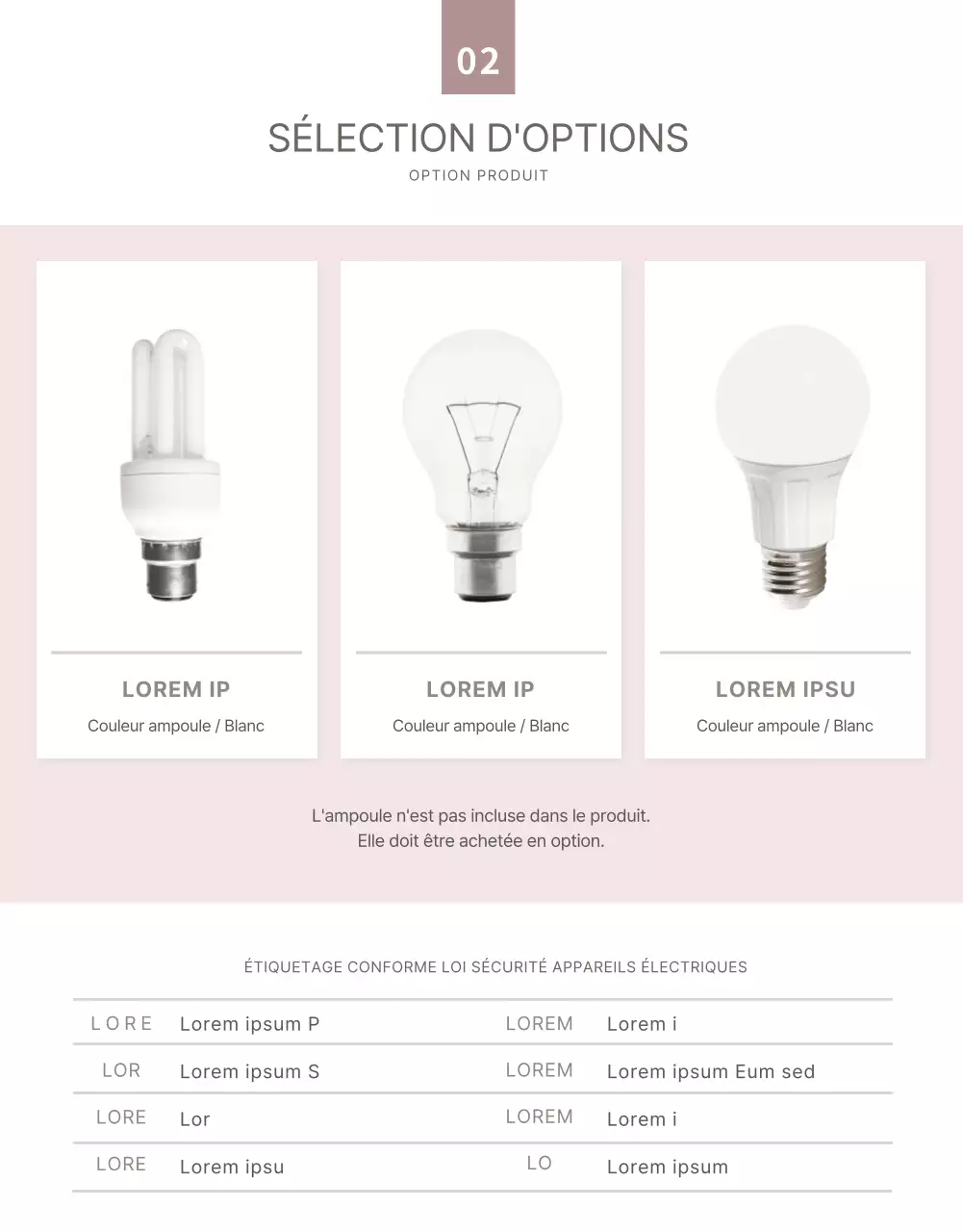 02

SÉLECTION D'OPTIONS

OPTION PRODUIT

LOREM IP

Couleur ampoule / Blanc

LOREM IP

Couleur ampoule / Blanc

LOREM IPSU

Couleur ampoule / Blanc

L'ampoule n'est pas incluse dans le produit.
Elle doit être achetée en option.

ÉTIQUETAGE CONFORME LOI SÉCURITÉ APPAREILS ÉLECTRIQUES

| LORE | Lorem ipsum P | LOREM | Lorem i |
|---|---|---|---|
| LOR | Lorem ipsum S | LOREM | Lorem ipsum Eum sed |
| LORE | Lor | LOREM | Lorem i |
| LORE | Lorem ipsu | LO | Lorem ipsum |